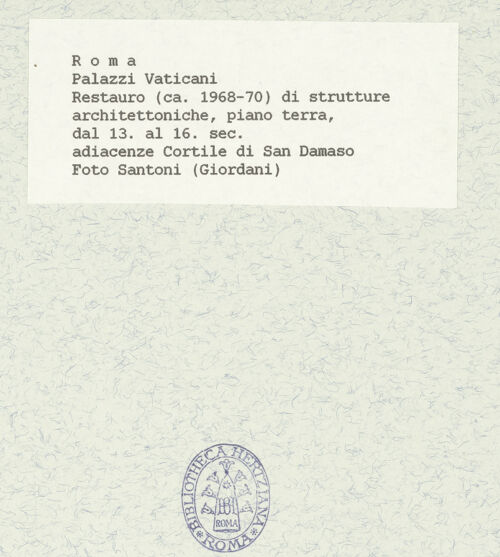 R o m a
Palazzi Vaticani
Restauro (ca. 1968-70) di strutture architettoniche, piano terra, dal 13. al 16. sec.
adiacenze Cortile di San Damaso
Foto Santoni (Giordani)

BIBLIOTHECA HERTZIANA
ROMA
ROMA